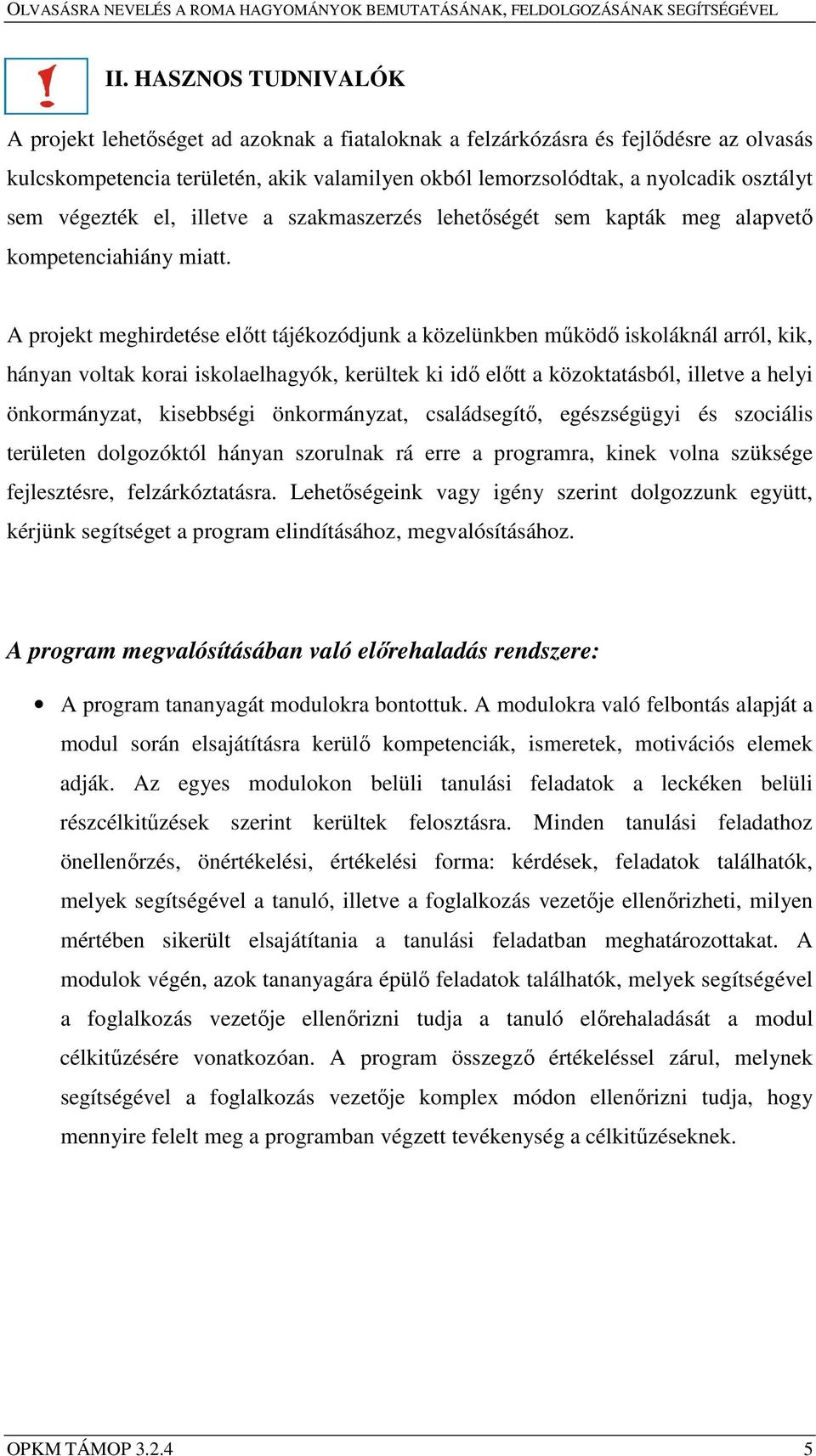 OLVASÁSRA NEVELÉS A ROMA HAGYOMÁNYOK BEMUTATÁSÁNAK, FELDOLGOZÁSÁNAK SEGÍTSÉGÉVEL

II. HASZNOS TUDNIVALÓK

A projekt lehetőséget ad azoknak a fiataloknak a felzárkózásra és fejlődésre az olvasás kulcskompetencia területén, akik valamilyen okból lemorzsolódtak, a nyolcadik osztályt sem végezték el, illetve a szakmaszerzés lehetőségét sem kapták meg alapvető kompetenciahiány miatt.

A projekt meghirdetése előtt tájékozódjunk a közelünkben működő iskoláknál arról, kik, hányan voltak korai iskolaelhagyók, kerültek ki idő előtt a közoktatásból, illetve a helyi önkormányzat, kisebbségi önkormányzat, családsegítő, egészségügyi és szociális területen dolgozóktól hányan szorulnak rá erre a programra, kinek volna szüksége fejlesztésre, felzárkóztatásra. Lehetőségeink vagy igény szerint dolgozzunk együtt, kérjünk segítséget a program elindításához, megvalósításához.

A program megvalósításában való előrehaladás rendszere:

• A program tananyagát modulokra bontottuk. A modulokra való felbontás alapját a modul során elsajátításra kerülő kompetenciák, ismeretek, motivációs elemek adják. Az egyes modulokon belüli tanulási feladatok a leckéken belüli részcélkitűzések szerint kerültek felosztásra. Minden tanulási feladathoz önellenőrzés, önértékelési, értékelési forma: kérdések, feladatok találhatók, melyek segítségével a tanuló, illetve a foglalkozás vezetője ellenőrizheti, milyen mértében sikerült elsajátítania a tanulási feladatban meghatározottakat. A modulok végén, azok tananyagára épülő feladatok találhatók, melyek segítségével a foglalkozás vezetője ellenőrizni tudja a tanuló előrehaladását a modul célkitűzésére vonatkozóan. A program összegző értékeléssel zárul, melynek segítségével a foglalkozás vezetője komplex módon ellenőrizni tudja, hogy mennyire felelt meg a programban végzett tevékenység a célkitűzéseknek.

OPKM TÁMOP 3.2.4 5